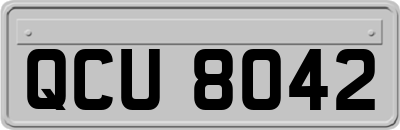 QCU 8042